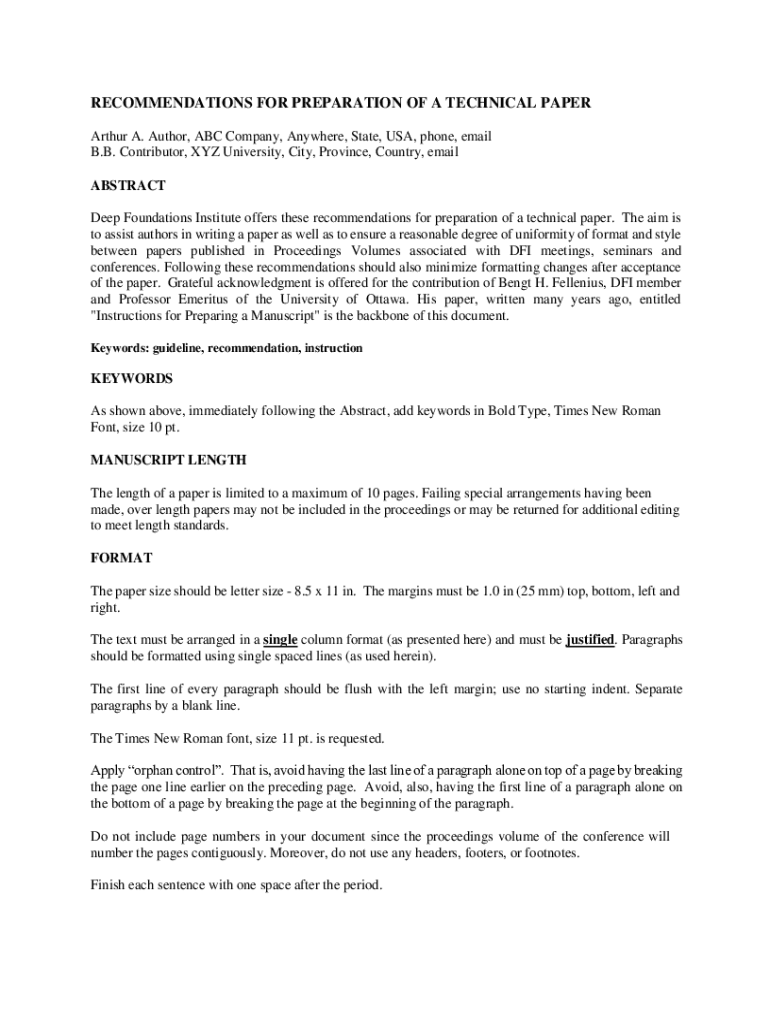 RECOMMENDATIONS FOR PREPARATION OF A TECHNICAL PAPER

Arthur A. Author, ABC Company, Anywhere, State, USA, phone, email
B.B. Contributor, XYZ University, City, Province, Country, email

ABSTRACT

Deep Foundations Institute offers these recommendations for preparation of a technical paper. The aim is to assist authors in writing a paper as well as to ensure a reasonable degree of uniformity of format and style between papers published in Proceedings Volumes associated with DFI meetings, seminars and conferences. Following these recommendations should also minimize formatting changes after acceptance of the paper. Grateful acknowledgment is offered for the contribution of Bengt H. Fellenius, DFI member and Professor Emeritus of the University of Ottawa. His paper, written many years ago, entitled "Instructions for Preparing a Manuscript" is the backbone of this document.

Keywords: guideline, recommendation, instruction

KEYWORDS

As shown above, immediately following the Abstract, add keywords in Bold Type, Times New Roman Font, size 10 pt.

MANUSCRIPT LENGTH

The length of a paper is limited to a maximum of 10 pages. Failing special arrangements having been made, over length papers may not be included in the proceedings or may be returned for additional editing to meet length standards.

FORMAT

The paper size should be letter size - 8.5 x 11 in. The margins must be 1.0 in (25 mm) top, bottom, left and right.

The text must be arranged in a single column format (as presented here) and must be justified. Paragraphs should be formatted using single spaced lines (as used herein).

The first line of every paragraph should be flush with the left margin; use no starting indent. Separate paragraphs by a blank line.

The Times New Roman font, size 11 pt. is requested.

Apply “orphan control”. That is, avoid having the last line of a paragraph alone on top of a page by breaking the page one line earlier on the preceding page. Avoid, also, having the first line of a paragraph alone on the bottom of a page by breaking the page at the beginning of the paragraph.

Do not include page numbers in your document since the proceedings volume of the conference will number the pages contiguously. Moreover, do not use any headers, footers, or footnotes.

Finish each sentence with one space after the period.